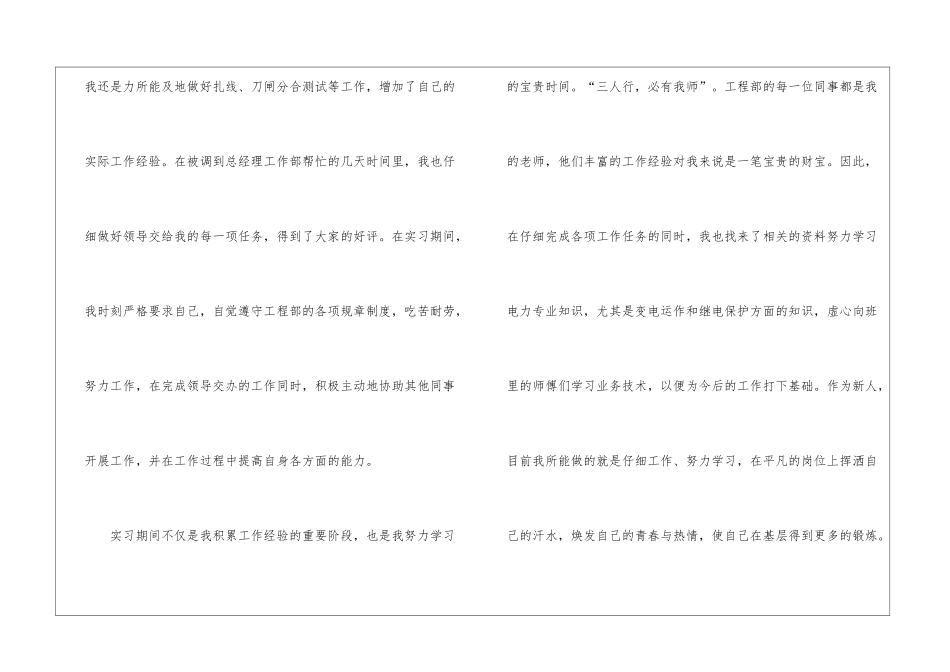 我还是力所能及地做好扎线、刀闸分合测试等工作，增加了自己的实际工作经验。在被调到总经理工作部帮忙的几天时间里，我也仔细做好领导交给我的每一项任务，得到了大家的好评。在实习期间，我时刻严格要求自己，自觉遵守工程部的各项规章制度，吃苦耐劳，努力工作，在完成领导交办的工作同时，积极主动地协助其他同事开展工作，并在工作过程中提高自身各方面的能力。

实习期间不仅是我积累工作经验的重要阶段，也是我努力学习的宝贵时间。“三人行，必有我师”。工程部的每一位同事都是我的老师，他们丰富的工作经验对我来说是一笔宝贵的财宝。因此，在仔细完成各项工作任务的同时，我也找来了相关的资料努力学习电力专业知识，尤其是变电运作和继电保护方面的知识，虚心向班里的师傅们学习业务技术，以便为今后的工作打下基础。作为新人，目前我所能做的就是仔细工作、努力学习，在平凡的岗位上挥洒自己的汗水，焕发自己的青春与热情，使自己在基层得到更多的锻炼。